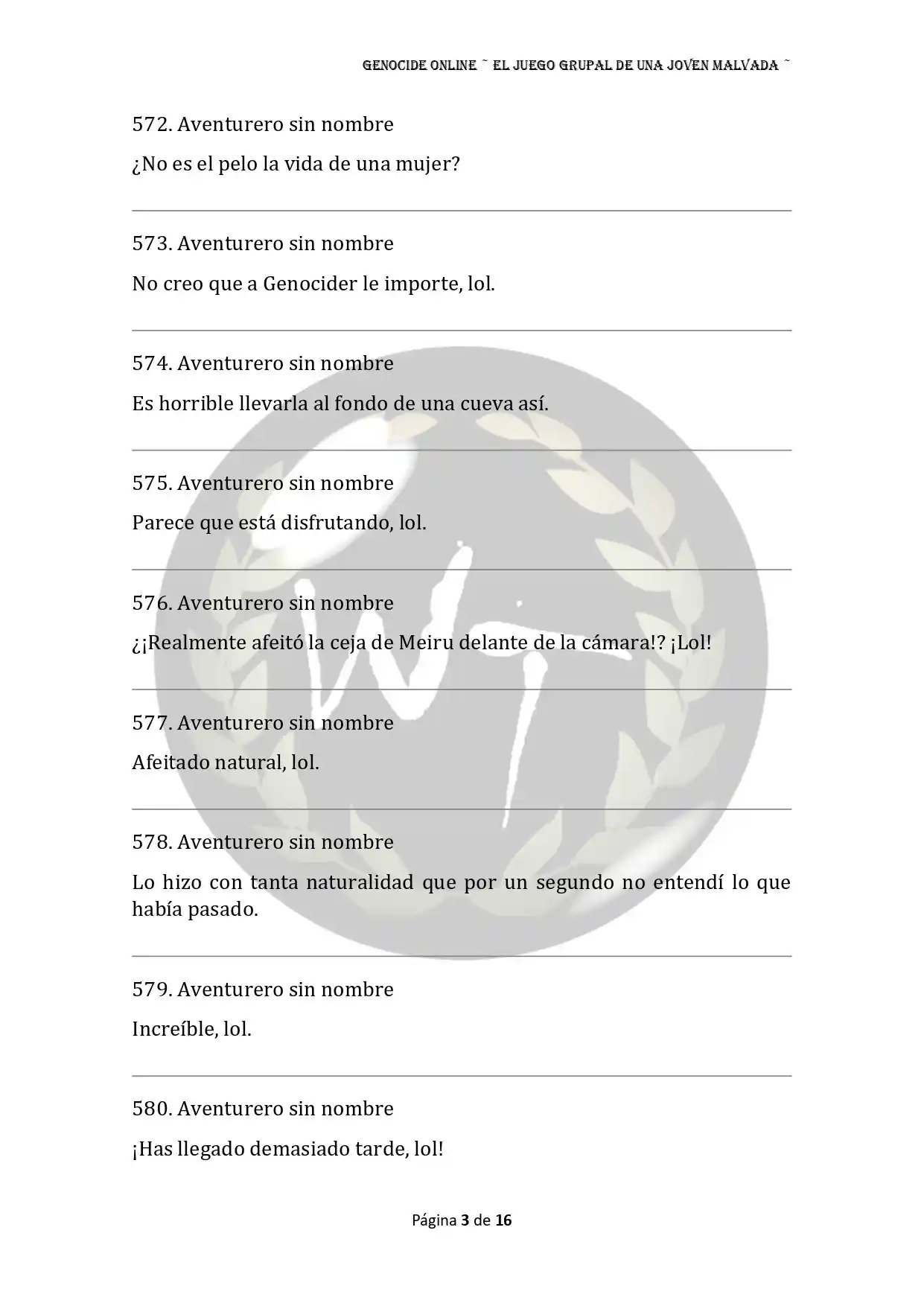 GENOCIDE ONLINE ~ EL JUEGO GRUPAL DE UNA JOVEN MALVADA ~

572. Aventurero sin nombre

¿No es el pelo la vida de una mujer?

573. Aventurero sin nombre

No creo que a Genocider le importe, lol.

574. Aventurero sin nombre

Es horrible llevarla al fondo de una cueva así.

575. Aventurero sin nombre

Parece que está disfrutando, lol.

576. Aventurero sin nombre

¿¡Realmente afeitó la ceja de Meiru delante de la cámara!? ¡Lol!

577. Aventurero sin nombre

Afeitado natural, lol.

578. Aventurero sin nombre

Lo hizo con tanta naturalidad que por un segundo no entendí lo que había pasado.

579. Aventurero sin nombre

Increíble, lol.

580. Aventurero sin nombre

¡Has llegado demasiado tarde, lol!

Página 3 de 16